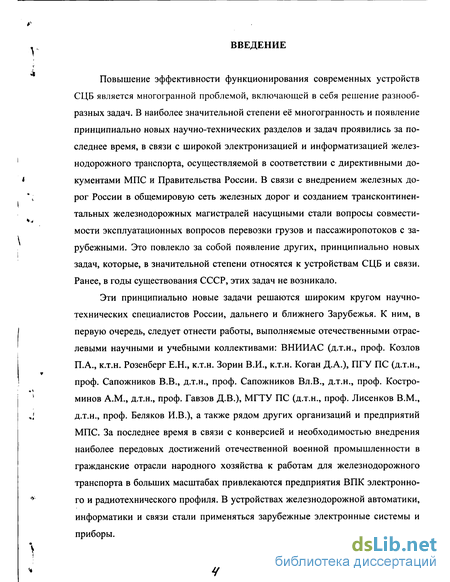 ВВЕДЕНИЕ

Повышение эффективности функционирования современных устройств СЦБ является многогранной проблемой, включающей в себя решение разнообразных задач. В наиболее значительной степени её многогранность и появление принципиально новых научно-технических разделов и задач проявились за последнее время, в связи с широкой электронизацией и информатизацией железнодорожного транспорта, осуществляемой в соответствии с директивными документами МПС и Правительства России. В связи с внедрением железных дорог России в общемировую сеть железных дорог и созданием трансконтинентальных железнодорожных магистралей насущными стали вопросы совместимости эксплуатационных вопросов перевозки грузов и пассажиропотоков с зарубежными. Это повлекло за собой появление других, принципиально новых задач, которые, в значительной степени относятся к устройствам СЦБ и связи. Ранее, в годы существования СССР, этих задач не возникало.

Эти принципиально новые задачи решаются широким кругом научно-технических специалистов России, дальнего и ближнего Зарубежья. К ним, в первую очередь, следует отнести работы, выполняемые отечественными отраслевыми научными и учебными коллективами: ВНИИАС (д.т.н., проф. Козлов П.А., к.т.н. Розенберг Е.Н., к.т.н. Зорин В.И., к.т.н. Коган Д.А.), ПГУ ПС (д.т.н., проф. Сапожников В.В., д.т.н., проф. Сапожников Вл.В., д.т.н., проф. Костроминов А.М., д.т.н., проф. Гавзов Д.В.), МГТУ ПС (д.т.н., проф. Лисенков В.М., д.т.н., проф. Беляков И.В.), а также рядом других организаций и предприятий МПС. За последнее время в связи с конверсией и необходимостью внедрения наиболее передовых достижений отечественной военной промышленности в гражданские отрасли народного хозяйства к работам для железнодорожного транспорта в больших масштабах привлекаются предприятия ВПК электронного и радиотехнического профиля. В устройствах железнодорожной автоматики, информатики и связи стали применяться зарубежные электронные системы и приборы.

4

dsLib.net
библиотека диссертаций